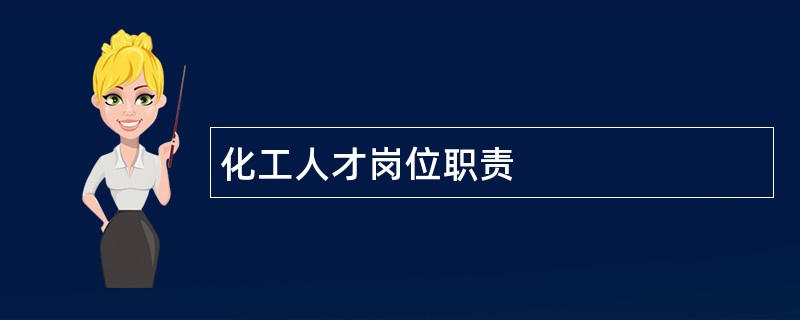 化工人才岗位职责